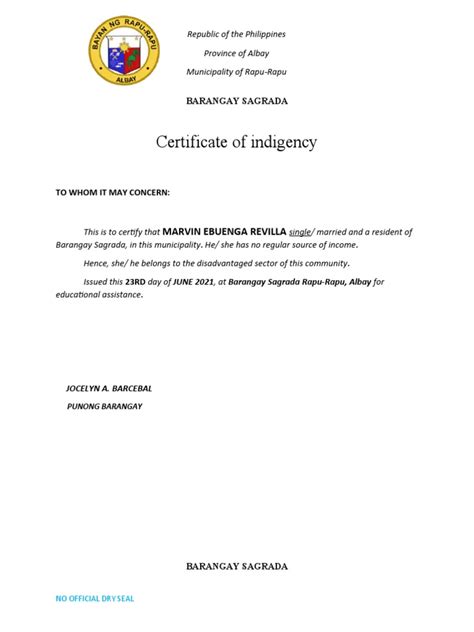 BAYAN NG RAPU-RAPU
ALBAY

Republic of the Philippines
Province of Albay
Municipality of Rapu-Rapu

BARANGAY SAGRADA

Certificate of indigency

TO WHOM IT MAY CONCERN:

This is to certify that MARVIN EBUENGA REVILLA single/ married and a resident of Barangay Sagrada, in this municipality. He/ she has no regular source of income.

Hence, she/ he belongs to the disadvantaged sector of this community.

Issued this 23RD day of JUNE 2021, at Barangay Sagrada Rapu-Rapu, Albay for educational assistance.

JOCELYN A. BARCEBAL
PUNONG BARANGAY

BARANGAY SAGRADA

NO OFFICIAL DRY SEAL